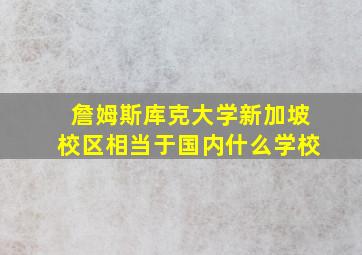 詹姆斯库克大学新加坡校区相当于国内什么学校